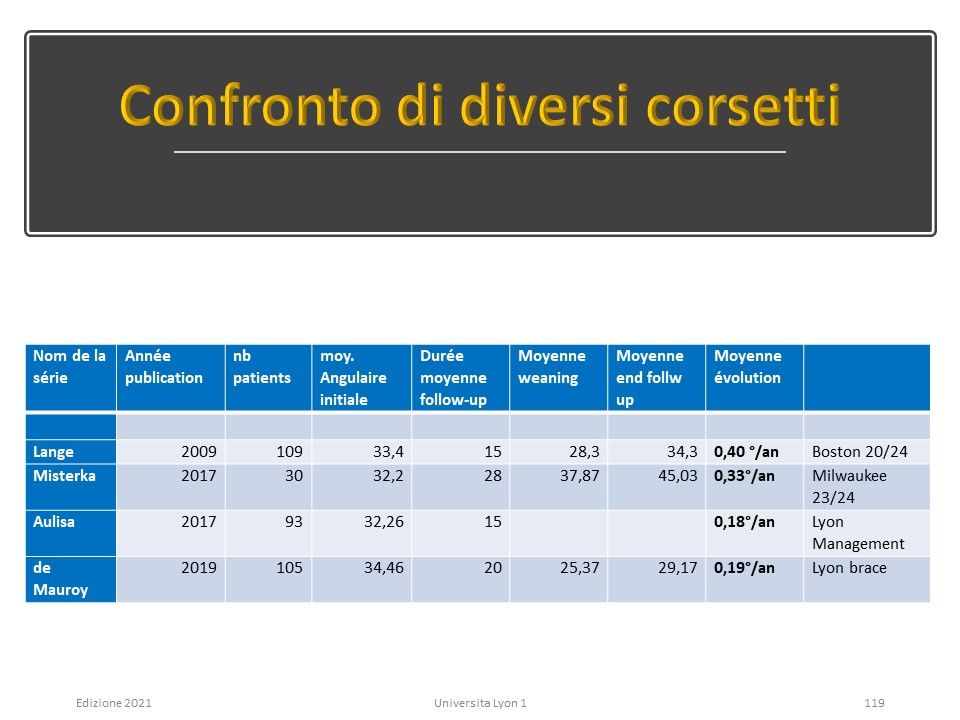 Confronto di diversi corsetti

| Nom de la série | Année publication | nb patients | moy. Angulaire initiale | Durée moyenne follow-up | Moyenne weaning | Moyenne end follw up | Moyenne évolution | |
|---|---|---|---|---|---|---|---|---|
| | | | | | | | | |
| Lange | 2009 | 109 | 33,4 | 15 | 28,3 | 34,3 | 0,40 °/an | Boston 20/24 |
| Misterka | 2017 | 30 | 32,2 | 28 | 37,87 | 45,03 | 0,33°/an | Milwaukee 23/24 |
| Aulisa | 2017 | 93 | 32,26 | 15 | | | 0,18°/an | Lyon Management |
| de Mauroy | 2019 | 105 | 34,46 | 20 | 25,37 | 29,17 | 0,19°/an | Lyon brace |

Edizione 2021 Universita Lyon 1 119